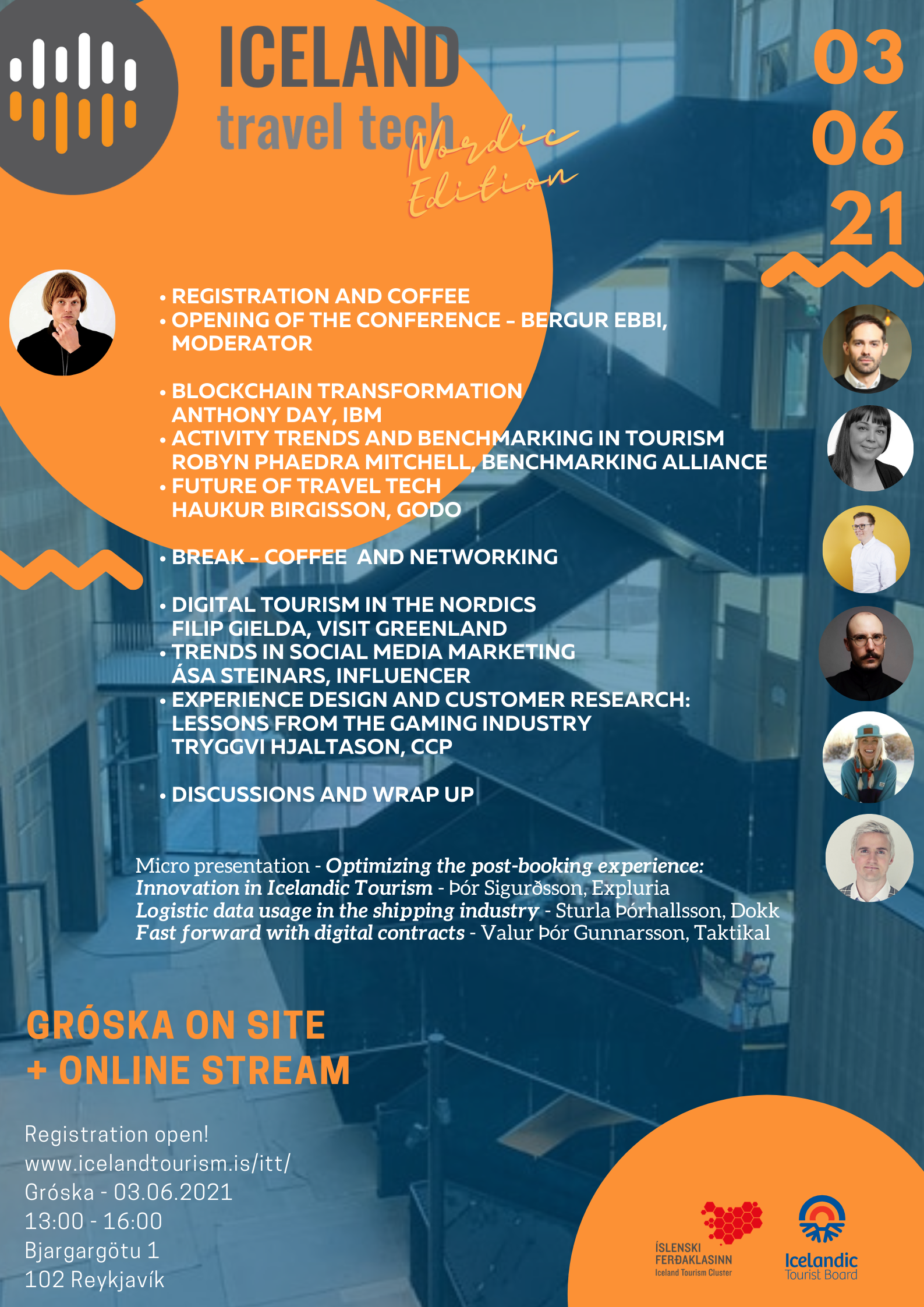 ICELAND
travel tech
Nordic Edition

03
06
21

• REGISTRATION AND COFFEE
• OPENING OF THE CONFERENCE – BERGUR EBBI, MODERATOR

• BLOCKCHAIN TRANSFORMATION
ANTHONY DAY, IBM
• ACTIVITY TRENDS AND BENCHMARKING IN TOURISM
ROBYN PHAEDRA MITCHELL, BENCHMARKING ALLIANCE
• FUTURE OF TRAVEL TECH
HAUKUR BIRGISSON, GODO

• BREAK – COFFEE AND NETWORKING

• DIGITAL TOURISM IN THE NORDICS
FILIP GIELDA, VISIT GREENLAND
• TRENDS IN SOCIAL MEDIA MARKETING
ÁSA STEINARS, INFLUENCER
• EXPERIENCE DESIGN AND CUSTOMER RESEARCH: LESSONS FROM THE GAMING INDUSTRY
TRYGGVI HJALTASON, CCP

• DISCUSSIONS AND WRAP UP

Micro presentation - Optimizing the post-booking experience:
Innovation in Icelandic Tourism - Þór Sigurðsson, Expluria
Logistic data usage in the shipping industry - Sturla Þórhallsson, Dokk
Fast forward with digital contracts - Valur Þór Gunnarsson, Taktikal

GRÓSKA ON SITE
+ ONLINE STREAM

Registration open!
www.icelandtourism.is/itt/
Gróska - 03.06.2021
13:00 - 16:00
Bjargargötu 1
102 Reykjavík

ÍSLENSKI FERÐAKLASINN
Iceland Tourism Cluster

Icelandic Tourist Board